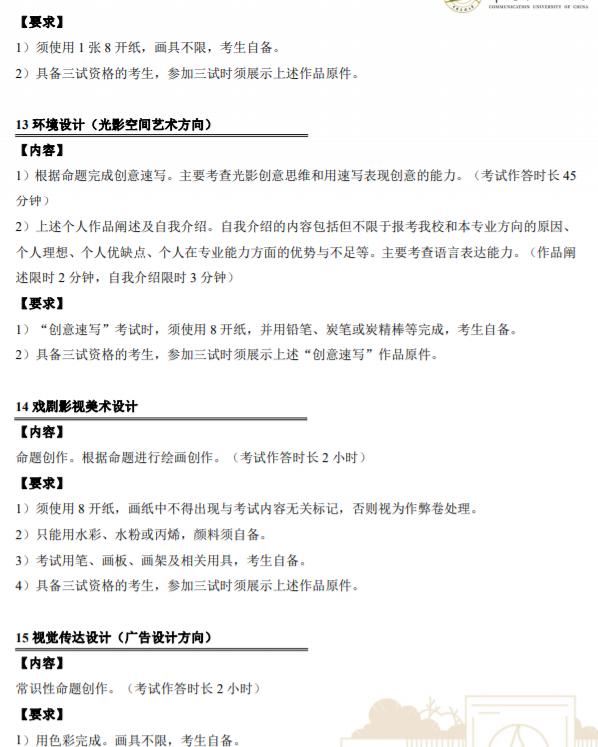 COMMUNICATION UNIVERSITY OF CHINA

【要求】

1）须使用 1 张 8 开纸，画具不限，考生自备。

2）具备三试资格的考生，参加三试时须展示上述作品原件。

13 环境设计（光影空间艺术方向）

【内容】

1）根据命题完成创意速写。主要考查光影创意思维和用速写表现创意的能力。（考试作答时长 45 分钟）

2）上述个人作品阐述及自我介绍。自我介绍的内容包括但不限于报考我校和本专业方向的原因、个人理想、个人优缺点、个人在专业能力方面的优势与不足等。主要考查语言表达能力。（作品阐述限时 2 分钟，自我介绍限时 3 分钟）

【要求】

1）“创意速写”考试时，须使用 8 开纸，并用铅笔、炭笔或炭精棒等完成，考生自备。

2）具备三试资格的考生，参加三试时须展示上述“创意速写”作品原件。

14 戏剧影视美术设计

【内容】

命题创作。根据命题进行绘画创作。（考试作答时长 2 小时）

【要求】

1）须使用 8 开纸，画纸中不得出现与考试内容无关标记，否则视为作弊卷处理。

2）只能用水彩、水粉或丙烯，颜料须自备。

3）考试用笔、画板、画架及相关用具，考生自备。

4）具备三试资格的考生，参加三试时须展示上述作品原件。

15 视觉传达设计（广告设计方向）

【内容】

常识性命题创作。（考试作答时长 2 小时）

【要求】

1）用色彩完成。画具不限，考生自备。